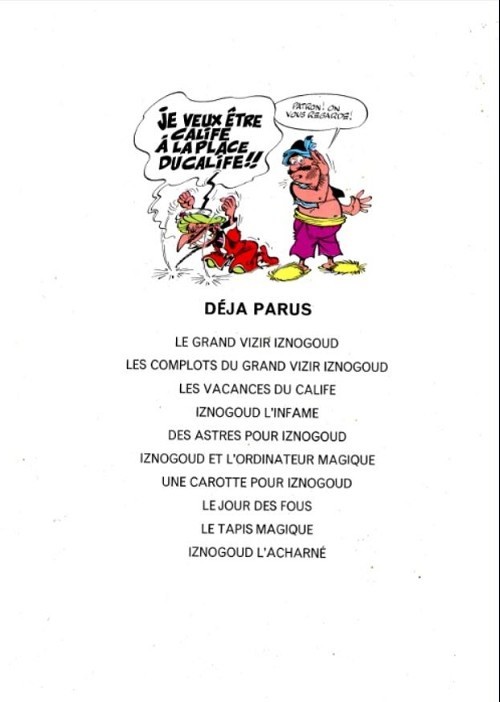 JE VEUX ÊTRE CALIFE À LA PLACE DU CALIFE!!

PATRON! ON VOUS REGARDE!

DÉJA PARUS

LE GRAND VIZIR IZNOGOUD
LES COMPLOTS DU GRAND VIZIR IZNOGOUD
LES VACANCES DU CALIFE
IZNOGOUD L'INFAME
DES ASTRES POUR IZNOGOUD
IZNOGOUD ET L'ORDINATEUR MAGIQUE
UNE CAROTTE POUR IZNOGOUD
LE JOUR DES FOUS
LE TAPIS MAGIQUE
IZNOGOUD L'ACHARNÉ